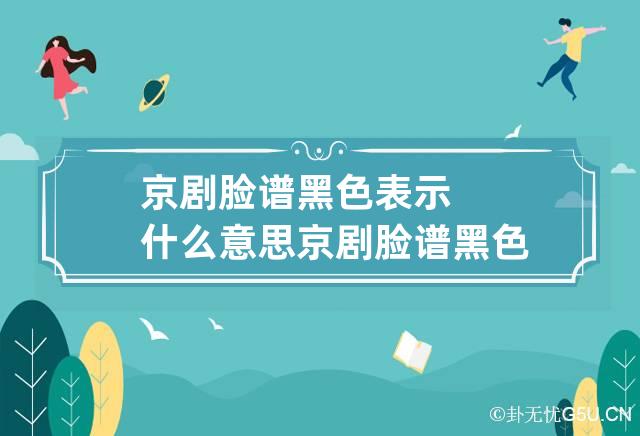 京剧脸谱黑色表示
什么意思京剧脸谱黑色

©卦无忧G5U.CN